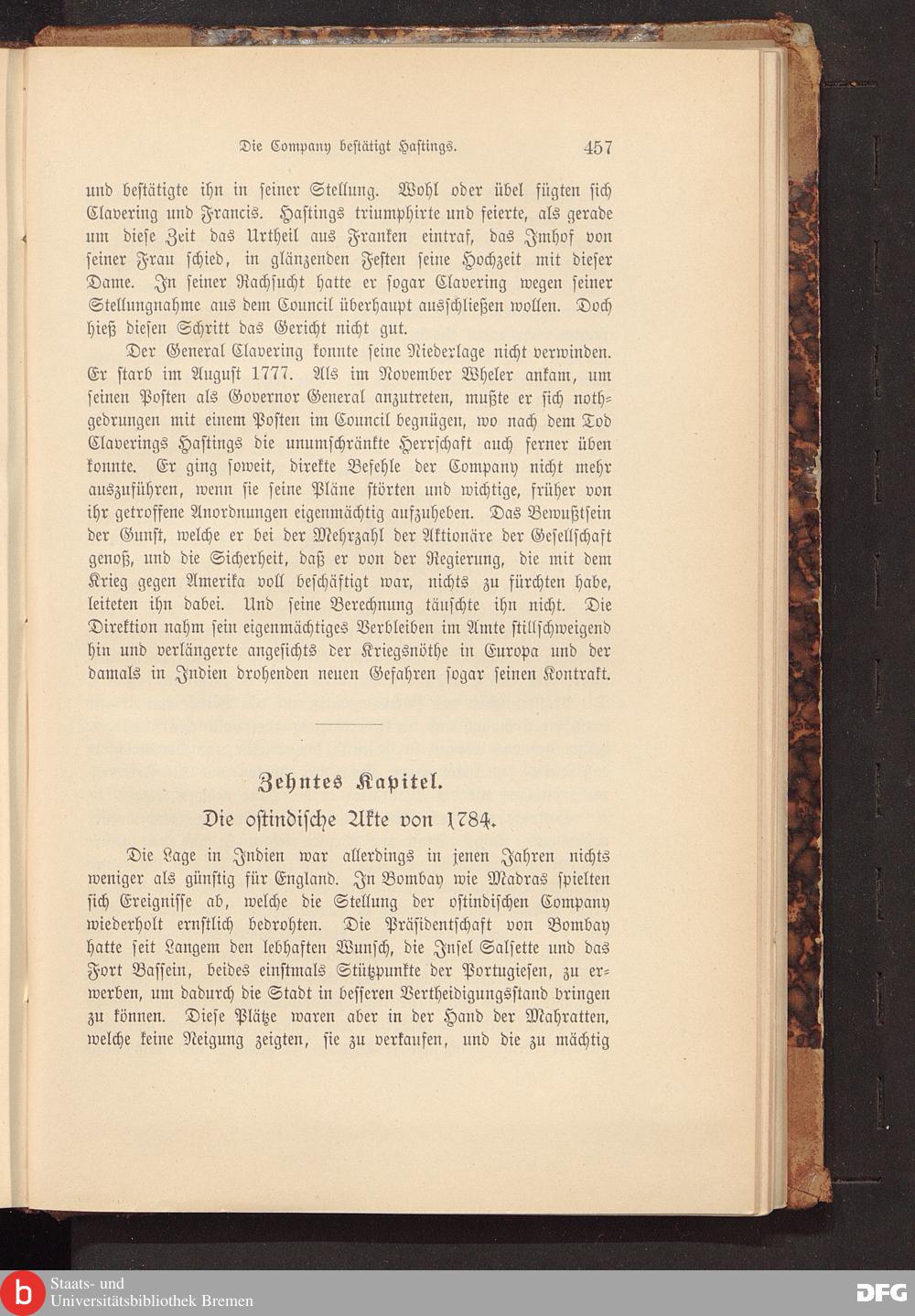 Die Company bestätigt Hastings. 457

und bestätigte ihn in seiner Stellung. Wohl oder übel fügten sich Clavering und Francis. Hastings triumphirte und feierte, als gerade um diese Zeit das Urtheil aus Franken eintraf, das Imhof von seiner Frau schied, in glänzenden Festen seine Hochzeit mit dieser Dame. In seiner Rachsucht hatte er sogar Clavering wegen seiner Stellungnahme aus dem Council überhaupt ausschließen wollen. Doch hieß diesen Schritt das Gericht nicht gut.

Der General Clavering konnte seine Niederlage nicht verwinden. Er starb im August 1777. Als im November Wheler ankam, um seinen Posten als Governor General anzutreten, mußte er sich nothgedrungen mit einem Posten im Council begnügen, wo nach dem Tod Claverings Hastings die unumschränkte Herrschaft auch ferner üben konnte. Er ging soweit, direkte Befehle der Company nicht mehr auszuführen, wenn sie seine Pläne störten und wichtige, früher von ihr getroffene Anordnungen eigenmächtig aufzuheben. Das Bewußtsein der Gunst, welche er bei der Mehrzahl der Aktionäre der Gesellschaft genoß, und die Sicherheit, daß er von der Regierung, die mit dem Krieg gegen Amerika voll beschäftigt war, nichts zu fürchten habe, leiteten ihn dabei. Und seine Berechnung täuschte ihn nicht. Die Direktion nahm sein eigenmächtiges Verbleiben im Amte stillschweigend hin und verlängerte angesichts der Kriegsnöthe in Europa und der damals in Indien drohenden neuen Gefahren sogar seinen Kontrakt.

Zehntes Kapitel.

Die ostindische Akte von 1784.

Die Lage in Indien war allerdings in jenen Jahren nichts weniger als günstig für England. In Bombay wie Madras spielten sich Ereignisse ab, welche die Stellung der ostindischen Company wiederholt ernstlich bedrohten. Die Präsidentschaft von Bombay hatte seit Langem den lebhaften Wunsch, die Insel Salsette und das Fort Bassein, beides einstmals Stützpunkte der Portugiesen, zu erwerben, um dadurch die Stadt in besseren Vertheidigungsstand bringen zu können. Diese Plätze waren aber in der Hand der Mahratten, welche keine Neigung zeigten, sie zu verkaufen, und die zu mächtig

Staats- und Universitätsbibliothek Bremen
DFG